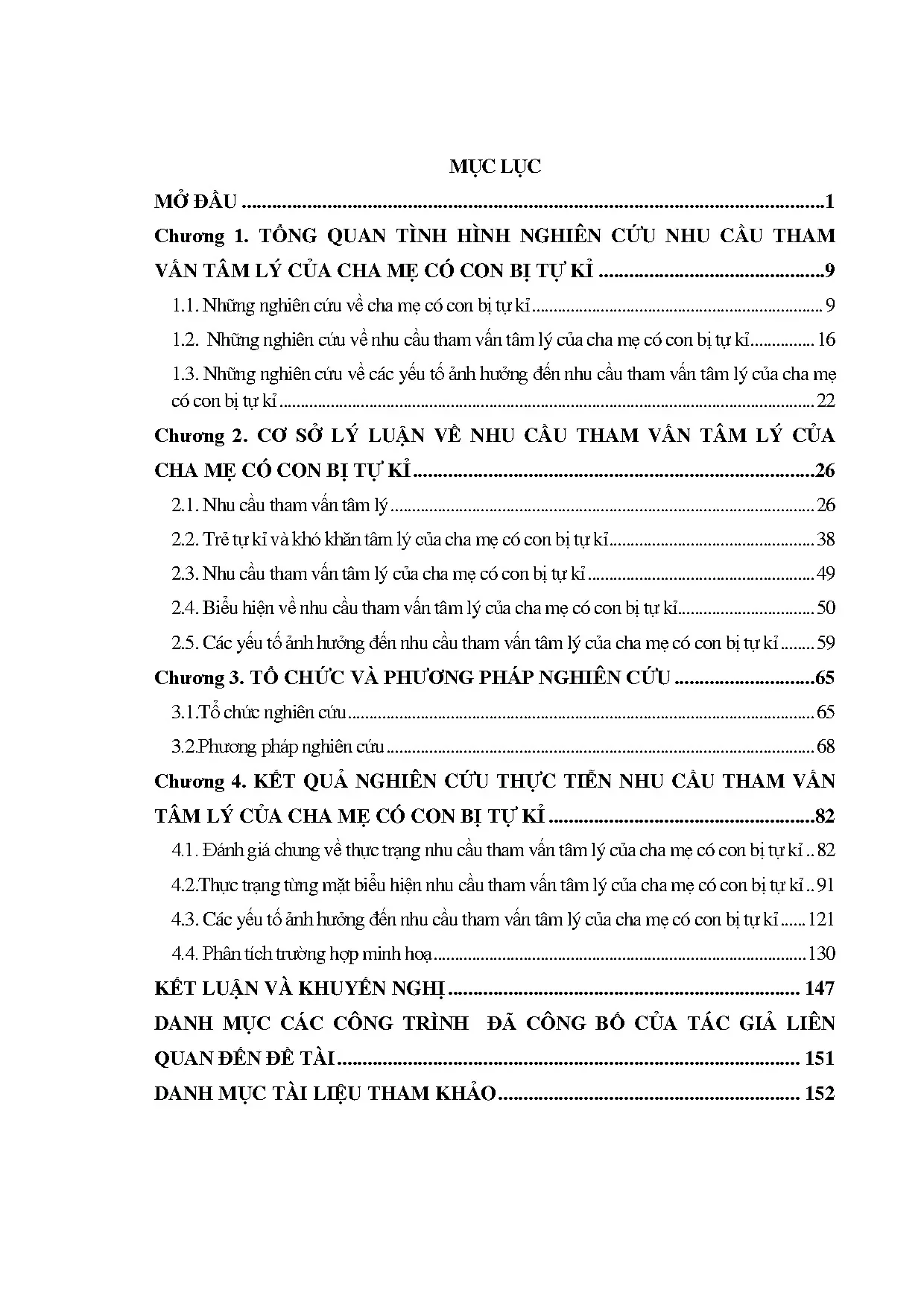 MỤC LỤC

MỞ ĐẦU 1

Chương 1. TỔNG QUAN TÌNH HÌNH NGHIÊN CỨU NHU CẦU THAM VẤN TÂM LÝ CỦA CHA MẸ CÓ CON BỊ TỰ KỈ 9

1.1. Những nghiên cứu về cha mẹ có con bị tự kỉ 9

1.2. Những nghiên cứu về nhu cầu tham vấn tâm lý của cha mẹ có con bị tự kỉ 16

1.3. Những nghiên cứu về các yếu tố ảnh hưởng đến nhu cầu tham vấn tâm lý của cha mẹ có con bị tự kỉ 22

Chương 2. CƠ SỞ LÝ LUẬN VỀ NHU CẦU THAM VẤN TÂM LÝ CỦA CHA MẸ CÓ CON BỊ TỰ KỈ 26

2.1. Nhu cầu tham vấn tâm lý 26

2.2. Trẻ tự kỉ và khó khăn tâm lý của cha mẹ có con bị tự kỉ 38

2.3. Nhu cầu tham vấn tâm lý của cha mẹ có con bị tự kỉ 49

2.4. Biểu hiện về nhu cầu tham vấn tâm lý của cha mẹ có con bị tự kỉ 50

2.5. Các yếu tố ảnh hưởng đến nhu cầu tham vấn tâm lý của cha mẹ có con bị tự kỉ 59

Chương 3. TỔ CHỨC VÀ PHƯƠNG PHÁP NGHIÊN CỨU 65

3.1.Tổ chức nghiên cứu 65

3.2.Phương pháp nghiên cứu 68

Chương 4. KẾT QUẢ NGHIÊN CỨU THỰC TIỄN NHU CẦU THAM VẤN TÂM LÝ CỦA CHA MẸ CÓ CON BỊ TỰ KỈ 82

4.1. Đánh giá chung về thực trạng nhu cầu tham vấn tâm lý của cha mẹ có con bị tự kỉ 82

4.2.Thực trạng từng mặt biểu hiện nhu cầu tham vấn tâm lý của cha mẹ có con bị tự kỉ 91

4.3. Các yếu tố ảnh hưởng đến nhu cầu tham vấn tâm lý của cha mẹ có con bị tự kỉ 121

4.4. Phân tích trường hợp minh hoạ 130

KẾT LUẬN VÀ KHUYẾN NGHỊ 147

DANH MỤC CÁC CÔNG TRÌNH ĐÃ CÔNG BỐ CỦA TÁC GIẢ LIÊN QUAN ĐẾN ĐỀ TÀI 151

DANH MỤC TÀI LIỆU THAM KHẢO 152